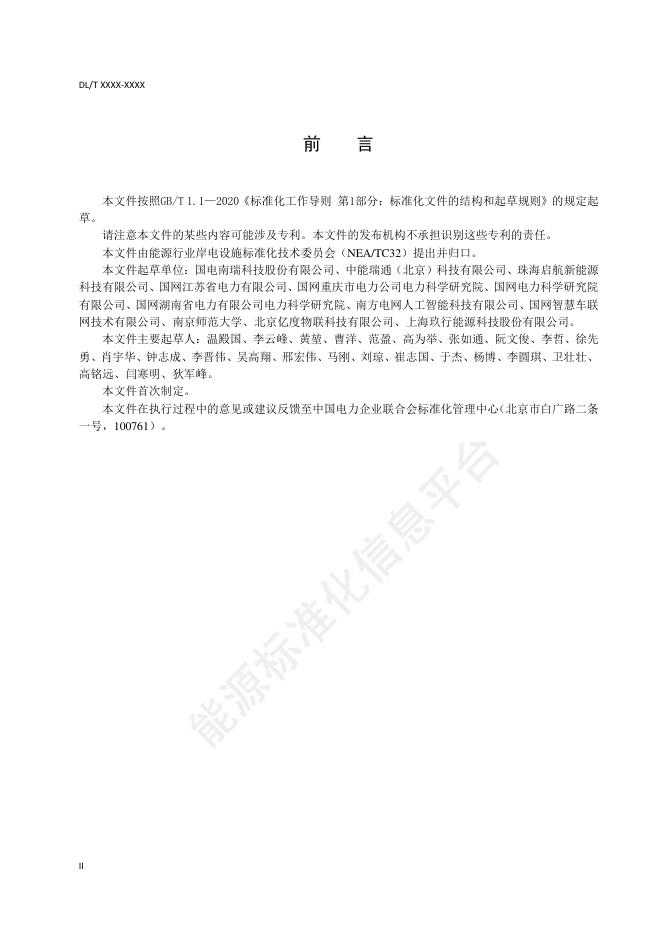 DL/T XXXX-XXXX

前　言

本文件按照GB/T 1.1—2020《标准化工作导则 第1部分：标准化文件的结构和起草规则》的规定起草。

请注意本文件的某些内容可能涉及专利。本文件的发布机构不承担识别这些专利的责任。

本文件由能源行业岸电设施标准化技术委员会（NEA/TC32）提出并归口。

本文件起草单位：国电南瑞科技股份有限公司、中能瑞通（北京）科技有限公司、珠海启航新能源科技有限公司、国网江苏省电力有限公司、国网重庆市电力公司电力科学研究院、国网电力科学研究院有限公司、国网湖南省电力有限公司电力科学研究院、南方电网人工智能科技有限公司、国网智慧车联网技术有限公司、南京师范大学、北京亿度物联科技有限公司、上海玖行能源科技股份有限公司。

本文件主要起草人：温殿国、李云峰、黄堃、曹洋、范盈、高为举、张如通、阮文俊、李哲、徐先勇、肖宇华、钟志成、李晋伟、吴高翔、邢宏伟、马刚、刘琼、崔志国、于杰、杨博、李圆琪、卫壮壮、高铭远、闫寒明、狄军峰。

本文件首次制定。

本文件在执行过程中的意见或建议反馈至中国电力企业联合会标准化管理中心（北京市白广路二条一号，100761）。

能源标准化信息平台

II